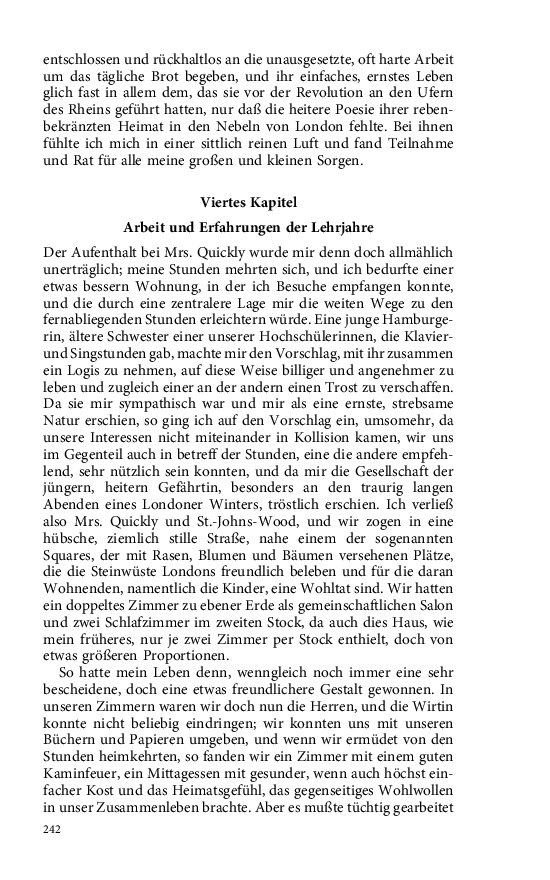 entschlossen und rückhaltlos an die unausgesetzte, oft harte Arbeit um das tägliche Brot begeben, und ihr einfaches, ernstes Leben glich fast in allem dem, das sie vor der Revolution an den Ufern des Rheins geführt hatten, nur daß die heitere Poesie ihrer rebenbekränzten Heimat in den Nebeln von London fehlte. Bei ihnen fühlte ich mich in einer sittlich reinen Luft und fand Teilnahme und Rat für alle meine großen und kleinen Sorgen.

Viertes Kapitel

Arbeit und Erfahrungen der Lehrjahre

Der Aufenthalt bei Mrs. Quickly wurde mir denn doch allmählich unerträglich; meine Stunden mehrten sich, und ich bedurfte einer etwas bessern Wohnung, in der ich Besuche empfangen konnte, und die durch eine zentralere Lage mir die weiten Wege zu den fernabliegenden Stunden erleichtern würde. Eine junge Hamburgerin, ältere Schwester einer unserer Hochschülerinnen, die Klavier- und Singstunden gab, machte mir den Vorschlag, mit ihr zusammen ein Logis zu nehmen, auf diese Weise billiger und angenehmer zu leben und zugleich einer an der andern einen Trost zu verschaffen. Da sie mir sympathisch war und mir als eine ernste, strebsame Natur erschien, so ging ich auf den Vorschlag ein, umsomehr, da unsere Interessen nicht miteinander in Kollision kamen, wir uns im Gegenteil auch in betreff der Stunden, eine die andere empfehlend, sehr nützlich sein konnten, und da mir die Gesellschaft der jüngern, heitern Gefährtin, besonders an den traurig langen Abenden eines Londoner Winters, tröstlich erschien. Ich verließ also Mrs. Quickly und St.-Johns-Wood, und wir zogen in eine hübsche, ziemlich stille Straße, nahe einem der sogenannten Squares, der mit Rasen, Blumen und Bäumen versehenen Plätze, die die Steinwüste Londons freundlich beleben und für die daran Wohnenden, namentlich die Kinder, eine Wohltat sind. Wir hatten ein doppeltes Zimmer zu ebener Erde als gemeinschaftlichen Salon und zwei Schlafzimmer im zweiten Stock, da auch dies Haus, wie mein früheres, nur je zwei Zimmer per Stock enthielt, doch von etwas größeren Proportionen.

So hatte mein Leben denn, wenngleich noch immer eine sehr bescheidene, doch eine etwas freundlichere Gestalt gewonnen. In unseren Zimmern waren wir doch nun die Herren, und die Wirtin konnte nicht beliebig eindringen; wir konnten uns mit unseren Büchern und Papieren umgeben, und wenn wir ermüdet von den Stunden heimkehrten, so fanden wir ein Zimmer mit einem guten Kaminfeuer, ein Mittagessen mit gesunder, wenn auch höchst einfacher Kost und das Heimatsgefühl, das gegenseitiges Wohlwollen in unser Zusammenleben brachte. Aber es mußte tüchtig gearbeitet

242